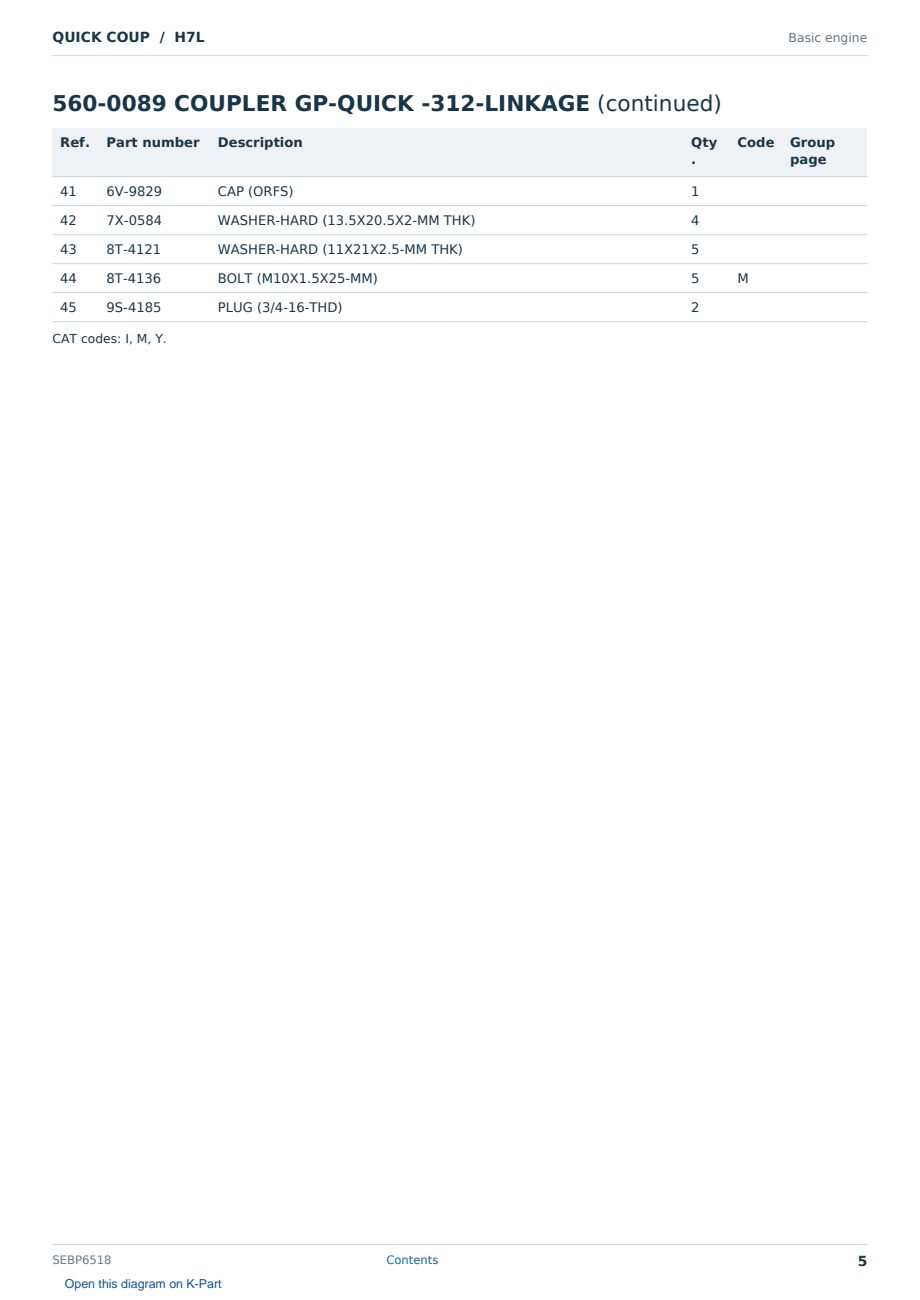 QUICK COUP / H7L

Basic engine

560-0089 COUPLER GP-QUICK -312-LINKAGE (continued)

| Ref. | Part number | Description | Qty. | Code | Group page |
|---|---|---|---|---|---|
| 41 | 6V-9829 | CAP (ORFS) | 1 | | |
| 42 | 7X-0584 | WASHER-HARD (13.5X20.5X2-MM THK) | 4 | | |
| 43 | 8T-4121 | WASHER-HARD (11X21X2.5-MM THK) | 5 | | |
| 44 | 8T-4136 | BOLT (M10X1.5X25-MM) | 5 | M | |
| 45 | 9S-4185 | PLUG (3/4-16-THD) | 2 | | |

CAT codes: I, M, Y.

SEBP6518

Contents

5

Open this diagram on K-Part